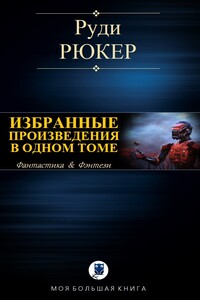 Руди
РЮКЕР

ИЗБРАННЫЕ ПРОИЗВЕДЕНИЯ В ОДНОМ ТОМЕ

Фантастика & Фэнтези

МОЯ БОЛЬШАЯ КНИГА